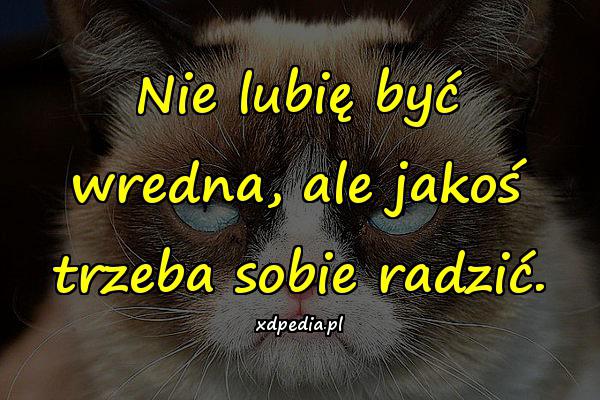 Nie lubię być wredna, ale jakoś trzeba sobie radzić.

xdpedia.pl